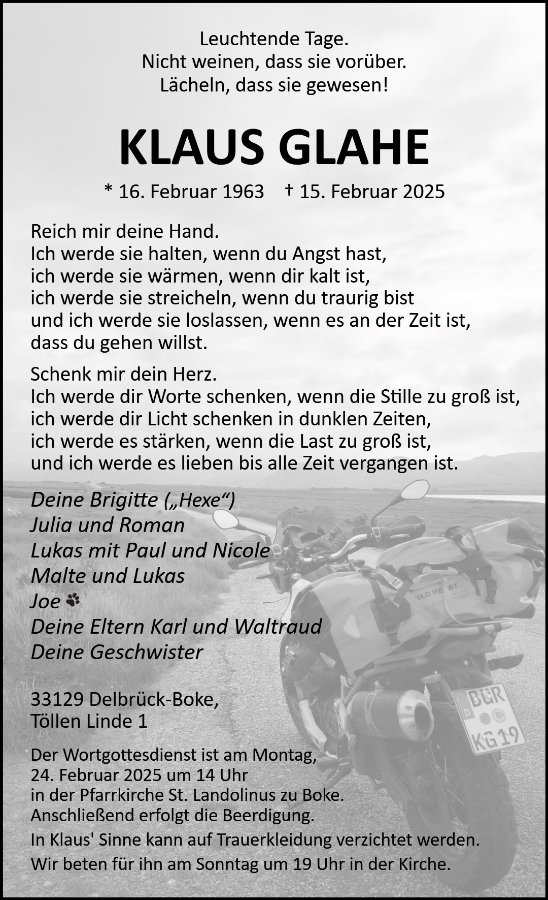 Leuchtende Tage.
Nicht weinen, dass sie vorüber.
Lächeln, dass sie gewesen!

KLAUS GLAHE

* 16. Februar 1963 † 15. Februar 2025

Reich mir deine Hand.
Ich werde sie halten, wenn du Angst hast,
ich werde sie wärmen, wenn dir kalt ist,
ich werde sie streicheln, wenn du traurig bist
und ich werde sie loslassen, wenn es an der Zeit ist,
dass du gehen willst.

Schenk mir dein Herz.
Ich werde dir Worte schenken, wenn die Stille zu groß ist,
ich werde dir Licht schenken in dunklen Zeiten,
ich werde es stärken, wenn die Last zu groß ist,
und ich werde es lieben bis alle Zeit vergangen ist.

Deine Brigitte („Hexe“)
Julia und Roman
Lukas mit Paul und Nicole
Malte und Lukas
Joe
Deine Eltern Karl und Waltraud
Deine Geschwister

33129 Delbrück-Boke,
Töllen Linde 1

Der Wortgottesdienst ist am Montag, 24. Februar 2025 um 14 Uhr in der Pfarrkirche St. Landolinus zu Boke. Anschließend erfolgt die Beerdigung.
In Klaus' Sinne kann auf Trauerkleidung verzichtet werden.
Wir beten für ihn am Sonntag um 19 Uhr in der Kirche.

BÜR
KG 19